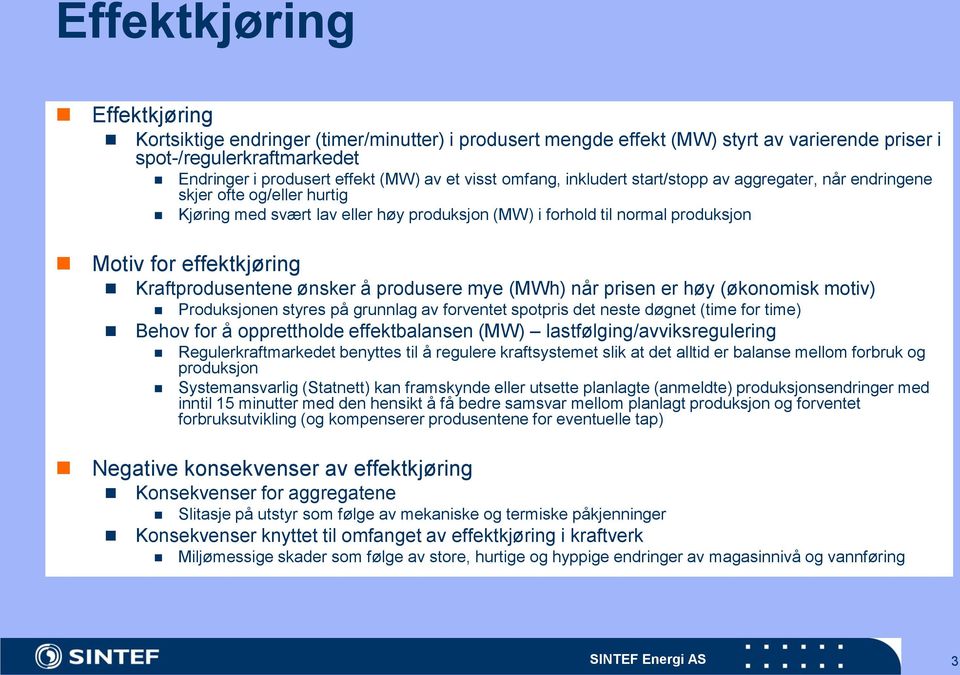 Effektkjøring

Effektkjøring

Kortsiktige endringer (timer/minutter) i produsert mengde effekt (MW) styrt av varierende priser i spot-/regulerkraftmarkedet

Endringer i produsert effekt (MW) av et visst omfang, inkludert start/stopp av aggregater, når endringene skjer ofte og/eller hurtig

Kjøring med svært lav eller høy produksjon (MW) i forhold til normal produksjon

Motiv for effektkjøring

Kraftprodusentene ønsker å produsere mye (MWh) når prisen er høy (økonomisk motiv)

Produksjonen styres på grunnlag av forventet spotpris det neste døgnet (time for time)

Behov for å opprettholde effektbalansen (MW) – lastfølging/avviksregulering

Regulerkraftmarkedet benyttes til å regulere kraftsystemet slik at det alltid er balanse mellom forbruk og produksjon

Systemansvarlig (Statnett) kan framskynde eller utsette planlagte (anmeldte) produksjonsendringer med inntil 15 minutter med den hensikt å få bedre samsvar mellom planlagt produksjon og forventet forbruksutvikling (og kompenserer produsentene for eventuelle tap)

Negative konsekvenser av effektkjøring

Konsekvenser for aggregatene

Slitasje på utstyr som følge av mekaniske og termiske påkjenninger

Konsekvenser knyttet til omfanget av effektkjøring i kraftverk

Miljømessige skader som følge av store, hurtige og hyppige endringer av magasinnivå og vannføring

SINTEF

SINTEF Energi AS

3